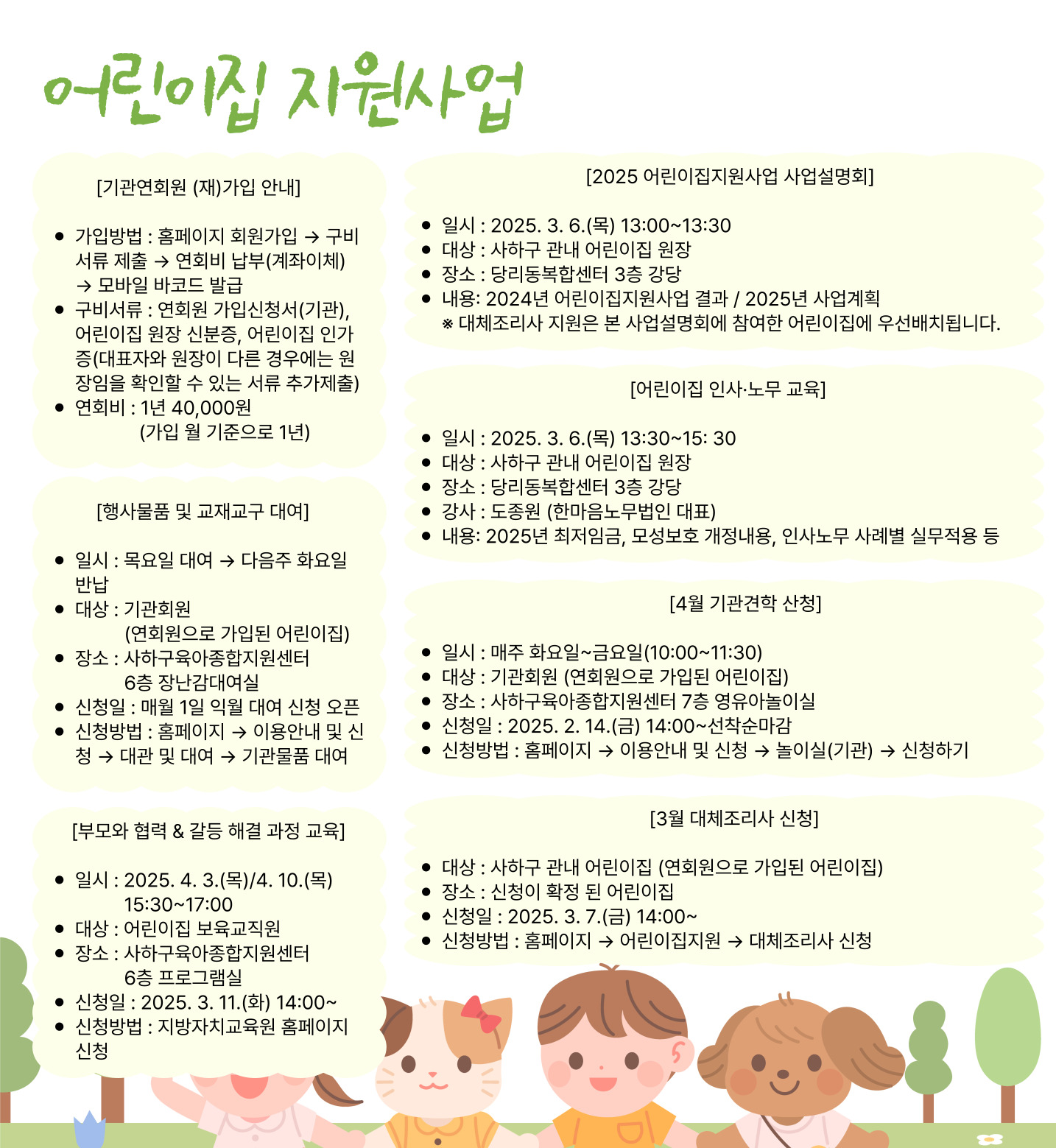 어린이집 지원사업

[기관연회원 (재)가입 안내]

● 가입방법 : 홈페이지 회원가입 → 구비서류 제출 → 연회비 납부(계좌이체) → 모바일 바코드 발급
● 구비서류 : 연회원 가입신청서(기관), 어린이집 원장 신분증, 어린이집 인가증(대표자와 원장이 다른 경우에는 원장임을 확인할 수 있는 서류 추가제출)
● 연회비 : 1년 40,000원 (가입 월 기준으로 1년)

[행사물품 및 교재교구 대여]

● 일시 : 목요일 대여 → 다음주 화요일 반납
● 대상 : 기관회원 (연회원으로 가입된 어린이집)
● 장소 : 사하구육아종합지원센터 6층 장난감대여실
● 신청일 : 매월 1일 익월 대여 신청 오픈
● 신청방법 : 홈페이지 → 이용안내 및 신청 → 대관 및 대여 → 기관물품 대여

[부모와 협력 & 갈등 해결 과정 교육]

● 일시 : 2025. 4. 3.(목)/4. 10.(목) 15:30~17:00
● 대상 : 어린이집 보육교직원
● 장소 : 사하구육아종합지원센터 6층 프로그램실
● 신청일 : 2025. 3. 11.(화) 14:00~
● 신청방법 : 지방자치교육원 홈페이지 신청

[2025 어린이집지원사업 사업설명회]

● 일시 : 2025. 3. 6.(목) 13:00~13:30
● 대상 : 사하구 관내 어린이집 원장
● 장소 : 당리동복합센터 3층 강당
● 내용: 2024년 어린이집지원사업 결과 / 2025년 사업계획
※ 대체조리사 지원은 본 사업설명회에 참여한 어린이집에 우선배치됩니다.

[어린이집 인사·노무 교육]

● 일시 : 2025. 3. 6.(목) 13:30~15: 30
● 대상 : 사하구 관내 어린이집 원장
● 장소 : 당리동복합센터 3층 강당
● 강사 : 도종원 (한마음노무법인 대표)
● 내용: 2025년 최저임금, 모성보호 개정내용, 인사노무 사례별 실무적용 등

[4월 기관견학 산청]

● 일시 : 매주 화요일~금요일(10:00~11:30)
● 대상 : 기관회원 (연회원으로 가입된 어린이집)
● 장소 : 사하구육아종합지원센터 7층 영유아놀이실
● 신청일 : 2025. 2. 14.(금) 14:00~선착순마감
● 신청방법 : 홈페이지 → 이용안내 및 신청 → 놀이실(기관) → 신청하기

[3월 대체조리사 신청]

● 대상 : 사하구 관내 어린이집 (연회원으로 가입된 어린이집)
● 장소 : 신청이 확정 된 어린이집
● 신청일 : 2025. 3. 7.(금) 14:00~
● 신청방법 : 홈페이지 → 어린이집지원 → 대체조리사 신청